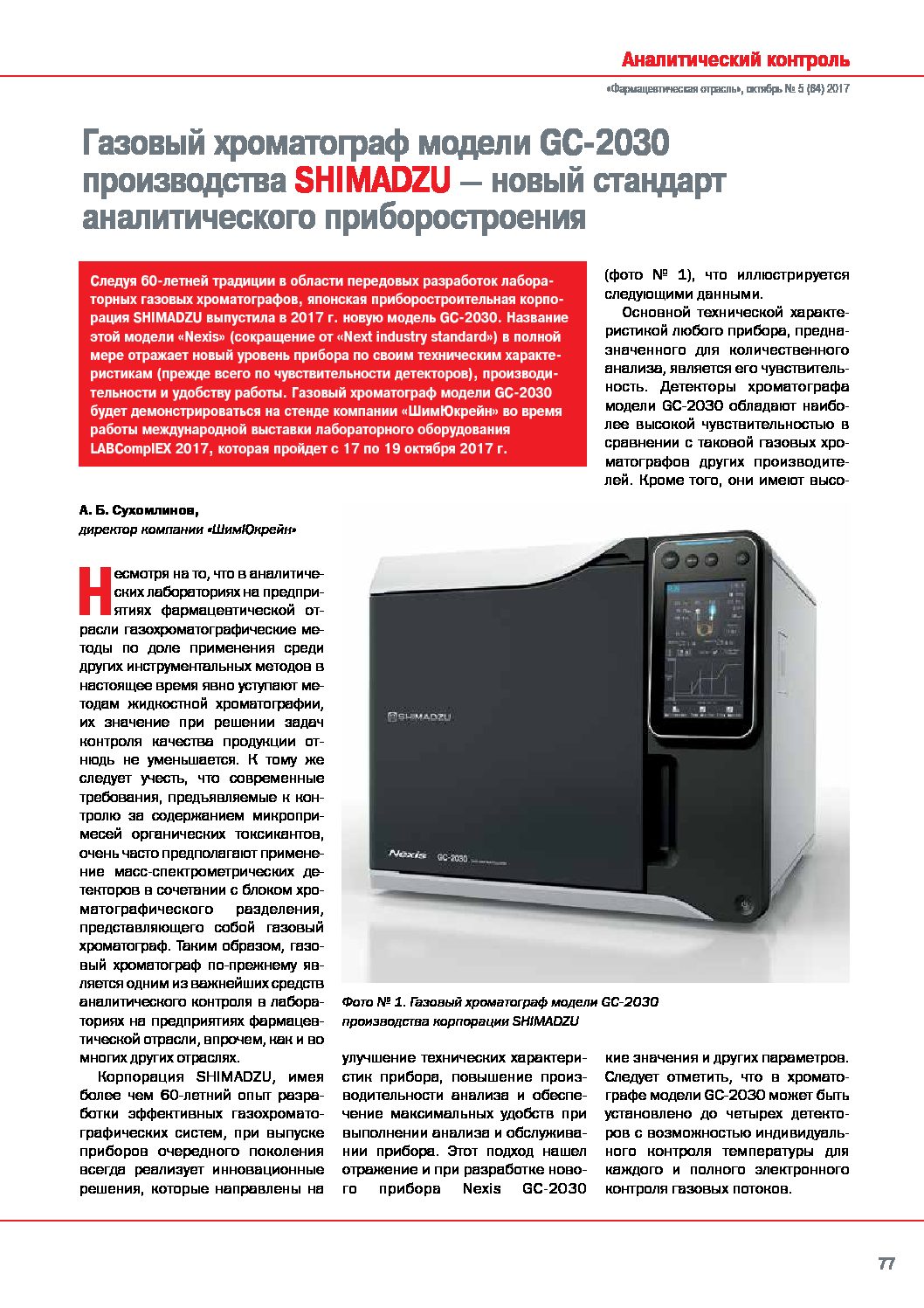 Аналитический контроль

«Фармацевтическая отрасль», октябрь № 5 (64) 2017

Газовый хроматограф модели GC-2030 производства SHIMADZU — новый стандарт аналитического приборостроения

Следуя 60-летней традиции в области передовых разработок лабораторных газовых хроматографов, японская приборостроительная корпорация SHIMADZU выпустила в 2017 г. новую модель GC-2030. Название этой модели «Nexis» (сокращение от «Next industry standard») в полной мере отражает новый уровень прибора по своим техническим характеристикам (прежде всего по чувствительности детекторов), производительности и удобству работы. Газовый хроматограф модели GC-2030 будет демонстрироваться на стенде компании «ШимЮкрейн» во время работы международной выставки лабораторного оборудования LABComplEX 2017, которая пройдет с 17 по 19 октября 2017 г.

А. Б. Сухомлинов,
директор компании «ШимЮкрейн»

Несмотря на то, что в аналитических лабораториях на предприятиях фармацевтической отрасли газохроматографические методы по доле применения среди других инструментальных методов в настоящее время явно уступают методам жидкостной хроматографии, их значение при решении задач контроля качества продукции отнюдь не уменьшается. К тому же следует учесть, что современные требования, предъявляемые к контролю за содержанием микропримесей органических токсикантов, очень часто предполагают применение масс-спектрометрических детекторов в сочетании с блоком хроматографического разделения, представляющего собой газовый хроматограф. Таким образом, газовый хроматограф по-прежнему является одним из важнейших средств аналитического контроля в лабораториях на предприятиях фармацевтической отрасли, впрочем, как и во многих других отраслях.

Корпорация SHIMADZU, имея более чем 60-летний опыт разработки эффективных газохроматографических систем, при выпуске приборов очередного поколения всегда реализует инновационные решения, которые направлены на улучшение технических характеристик прибора, повышение производительности анализа и обеспечение максимальных удобств при выполнении анализа и обслуживании прибора. Этот подход нашел отражение и при разработке нового прибора Nexis GC-2030 (фото № 1), что иллюстрируется следующими данными.

Основной технической характеристикой любого прибора, предназначенного для количественного анализа, является его чувствительность. Детекторы хроматографа модели GC-2030 обладают наиболее высокой чувствительностью в сравнении с таковой газовых хроматографов других производителей. Кроме того, они имеют высокие значения и других параметров. Следует отметить, что в хроматографе модели GC-2030 может быть установлено до четырех детекторов с возможностью индивидуального контроля температуры для каждого и полного электронного контроля газовых потоков.

SHIMADZU

Nexis GC-2030

Фото № 1. Газовый хроматограф модели GC-2030 производства корпорации SHIMADZU

77